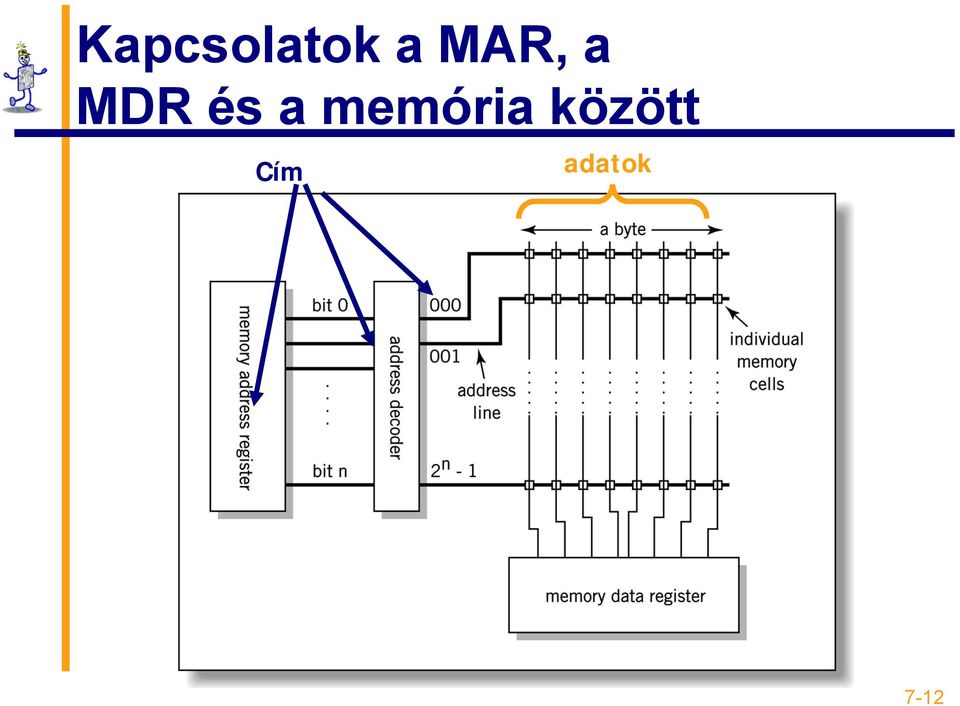 Kapcsolatok a MAR, a MDR és a memória között

Cím

adatok

a byte

memory address register

bit 0

bit n

address decoder

000

001

$2^n - 1$

address line

individual memory cells

memory data register

7-12